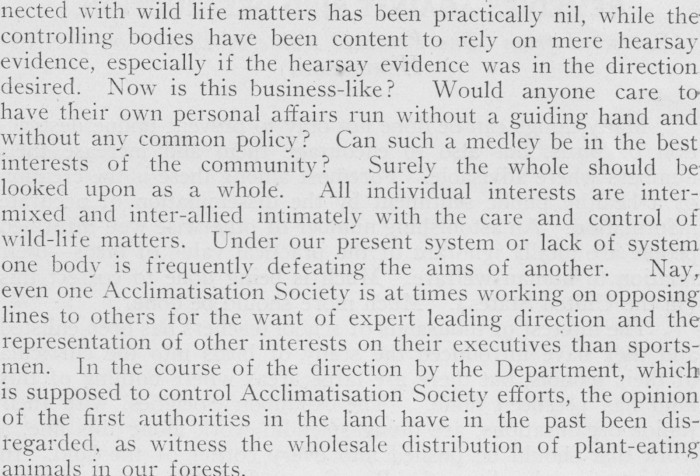 nected with wild life matters has been practically nil, while the controlling bodies have been content to rely on mere hearsay evidence, especially if the hearsay evidence was in the direction desired. Now is this business-like? Would anyone care to have their own personal affairs run without a guiding hand and without any common policy? Can such a medley be in the best interests of the community? Surely the whole should be looked upon as a whole. All individual interests are intermixed and inter-allied intimately with the care and control of wild-life matters. Under our present system or lack of system one body is frequently defeating the aims of another. Nay, even one Acclimatisation Society is at times working on opposing lines to others for the want of expert leading direction and the representation of other interests on their executives than sportsmen. In the course of the direction by the Department, which is supposed to control Acclimatisation Society efforts, the opinion of the first authorities in the land have in the past been disregarded, as witness the wholesale distribution of plant-eating animals in our forests.